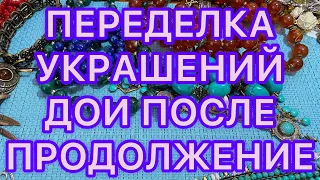 ПЕРЕДЕЛКА УКРАШЕНИЙ ДОИ ПОСЛЕ ПРОДОЛЖЕНИЕ